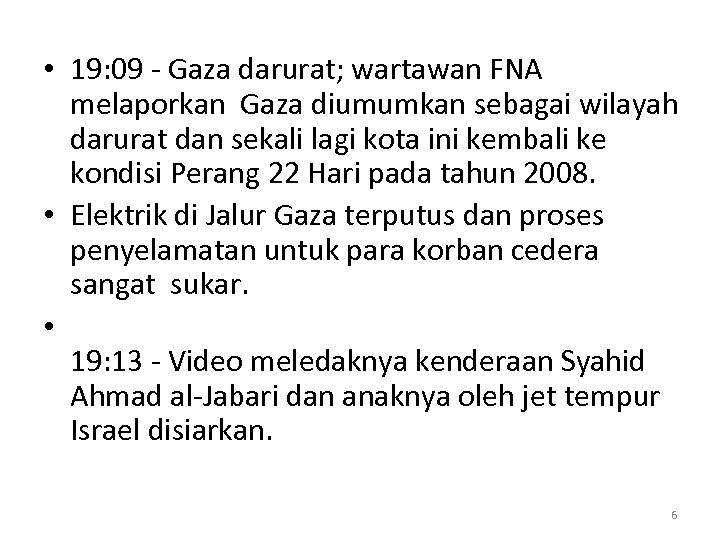 • 19:09 - Gaza darurat; wartawan FNA melaporkan Gaza diumumkan sebagai wilayah darurat dan sekali lagi kota ini kembali ke kondisi Perang 22 Hari pada tahun 2008.
• Elektrik di Jalur Gaza terputus dan proses penyelamatan untuk para korban cedera sangat sukar.
•
19:13 - Video meledaknya kenderaan Syahid Ahmad al-Jabari dan anaknya oleh jet tempur Israel disiarkan.

6